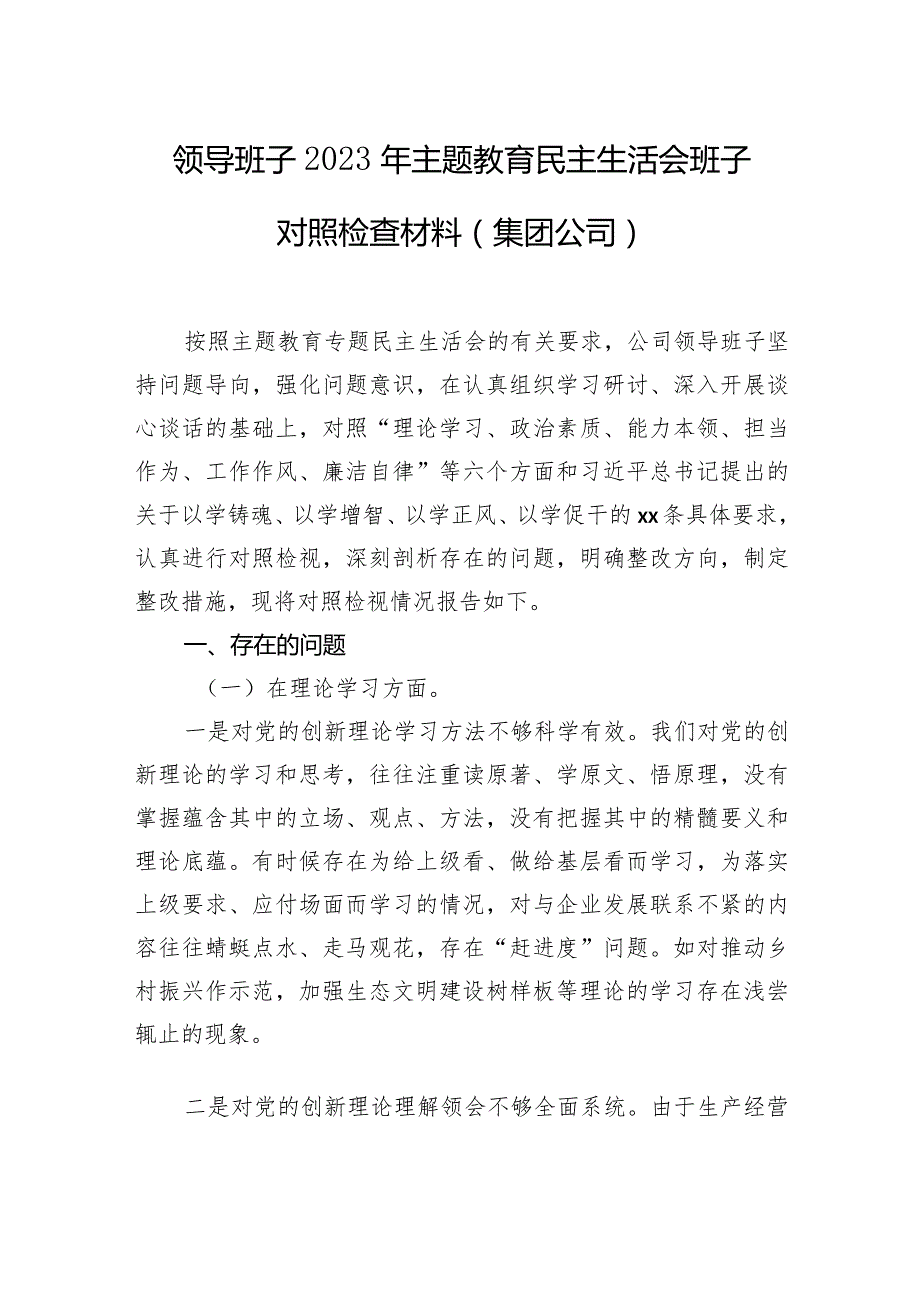 领导班子2023年主题教育民主生活会班子对照检查材料（集团公司）

按照主题教育专题民主生活会的有关要求，公司领导班子坚持问题导向，强化问题意识，在认真组织学习研讨、深入开展谈心谈话的基础上，对照“理论学习、政治素质、能力本领、担当作为、工作作风、廉洁自律”等六个方面和习近平总书记提出的关于以学铸魂、以学增智、以学正风、以学促干的xx条具体要求，认真进行对照检视，深刻剖析存在的问题，明确整改方向，制定整改措施，现将对照检视情况报告如下。

一、存在的问题

（一）在理论学习方面。

一是对党的创新理论学习方法不够科学有效。我们对党的创新理论的学习和思考，往往注重读原著、学原文、悟原理，没有掌握蕴含其中的立场、观点、方法，没有把握其中的精髓要义和理论底蕴。有时候存在为给上级看、做给基层看而学习，为落实上级要求、应付场面而学习的情况，对与企业发展联系不紧的内容往往蜻蜓点水、走马观花，存在“赶进度”问题。如对推动乡村振兴作示范，加强生态文明建设树样板等理论的学习存在浅尝辄止的现象。

二是对党的创新理论理解领会不够全面系统。由于生产经营